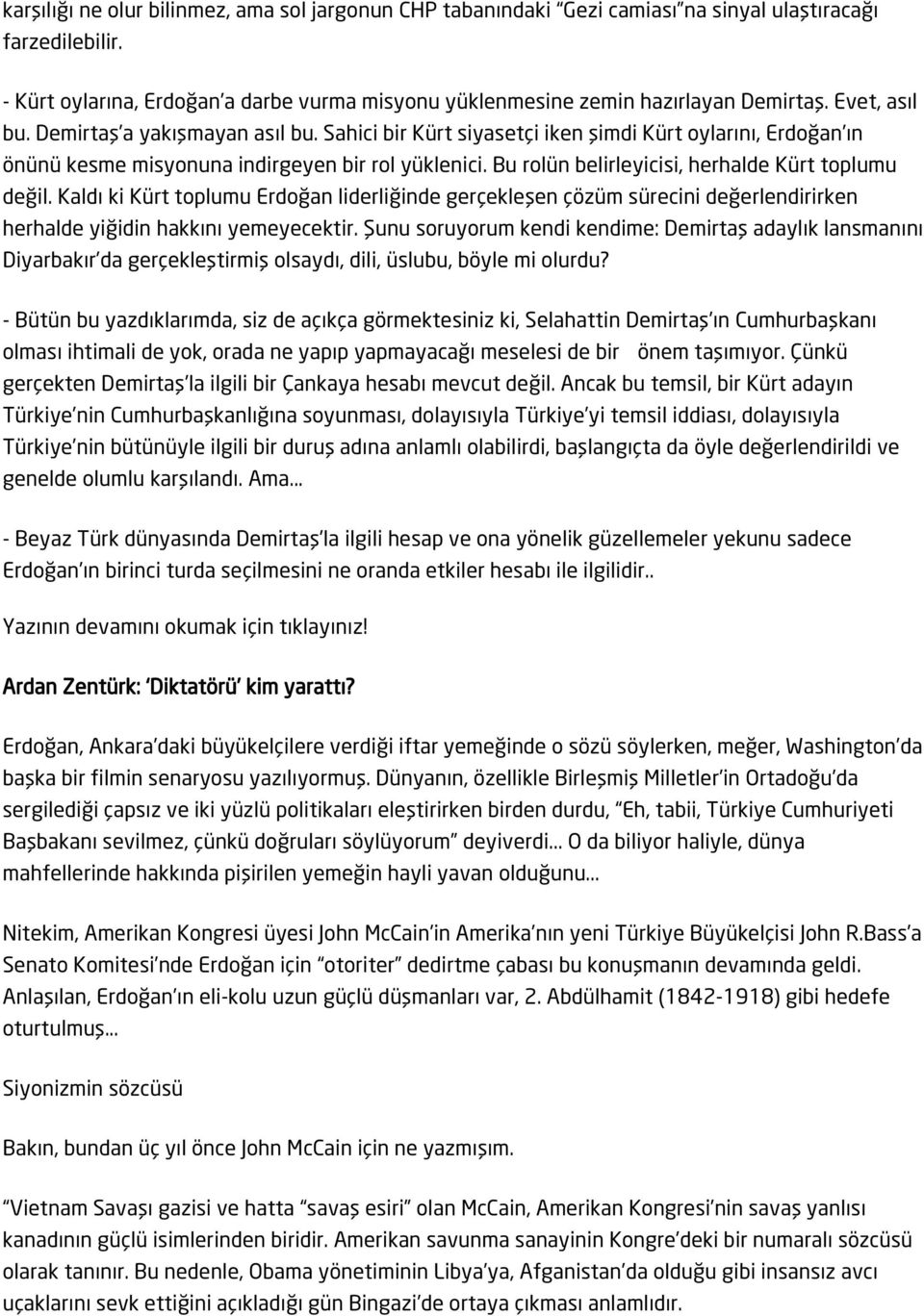 karşılığı ne olur bilinmez, ama sol jargonun CHP tabanındaki "Gezi camiası"na sinyal ulaştıracağı farzedilebilir.

- Kürt oylarına, Erdoğan'a darbe vurma misyonu yüklenmesine zemin hazırlayan Demirtaş. Evet, asıl bu. Demirtaş'a yakışmayan asıl bu. Sahici bir Kürt siyasetçi iken şimdi Kürt oylarını, Erdoğan'ın önünü kesme misyonuna indirgeyen bir rol yüklenici. Bu rolün belirleyicisi, herhalde Kürt toplumu değil. Kaldı ki Kürt toplumu Erdoğan liderliğinde gerçekleşen çözüm sürecini değerlendirirken herhalde yiğidin hakkını yemeyecektir. Şunu soruyorum kendi kendime: Demirtaş adaylık lansmanını Diyarbakır'da gerçekleştirmiş olsaydı, dili, üslubu, böyle mi olurdu?

- Bütün bu yazdıklarımda, siz de açıkça görmektesiniz ki, Selahattin Demirtaş'ın Cumhurbaşkanı olması ihtimali de yok, orada ne yapıp yapmayacağı meselesi de bir önem taşımıyor. Çünkü gerçekten Demirtaş'la ilgili bir Çankaya hesabı mevcut değil. Ancak bu temsil, bir Kürt adayın Türkiye'nin Cumhurbaşkanlığına soyunması, dolayısıyla Türkiye'yi temsil iddiası, dolayısıyla Türkiye'nin bütünüyle ilgili bir duruş adına anlamlı olabilirdi, başlangıçta da öyle değerlendirildi ve genelde olumlu karşılandı. Ama...

- Beyaz Türk dünyasında Demirtaş'la ilgili hesap ve ona yönelik güzellemeler yekunu sadece Erdoğan'ın birinci turda seçilmesini ne oranda etkiler hesabı ile ilgilidir..

Yazının devamını okumak için tıklayınız!

Ardan Zentürk: 'Diktatörü' kim yarattı?

Erdoğan, Ankara'daki büyükelçilere verdiği iftar yemeğinde o sözü söylerken, meğer, Washington'da başka bir filmin senaryosu yazılıyormuş. Dünyanın, özellikle Birleşmiş Milletler'in Ortadoğu'da sergilediği çapsız ve iki yüzlü politikaları eleştirirken birden durdu, "Eh, tabii, Türkiye Cumhuriyeti Başbakanı sevilmez, çünkü doğruları söylüyorum" deyiverdi... O da biliyor haliyle, dünya mahfellerinde hakkında pişirilen yemeğin hayli yavan olduğunu...

Nitekim, Amerikan Kongresi üyesi John McCain'in Amerika'nın yeni Türkiye Büyükelçisi John R.Bass'a Senato Komitesi'nde Erdoğan için "otoriter" dedirtme çabası bu konuşmanın devamında geldi. Anlaşılan, Erdoğan'ın eli-kolu uzun güçlü düşmanları var, 2. Abdülhamit (1842-1918) gibi hedefe oturtulmuş...

Siyonizmin sözcüsü

Bakın, bundan üç yıl önce John McCain için ne yazmışım.

"Vietnam Savaşı gazisi ve hatta "savaş esiri" olan McCain, Amerikan Kongresi'nin savaş yanlısı kanadının güçlü isimlerinden biridir. Amerikan savunma sanayinin Kongre'deki bir numaralı sözcüsü olarak tanınır. Bu nedenle, Obama yönetiminin Libya'ya, Afganistan'da olduğu gibi insansız avcı uçaklarını sevk ettiğini açıkladığı gün Bingazi'de ortaya çıkması anlamlıdır.